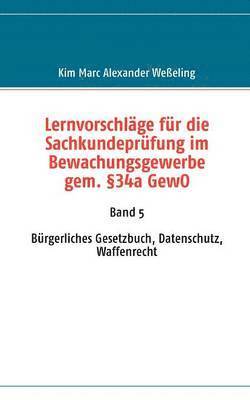 Kim Marc Alexander Weßeling

Lernvorschläge für die Sachkundeprüfung im Bewachungsgewerbe gem. §34a GewO

Band 5

Bürgerliches Gesetzbuch, Datenschutz, Waffenrecht